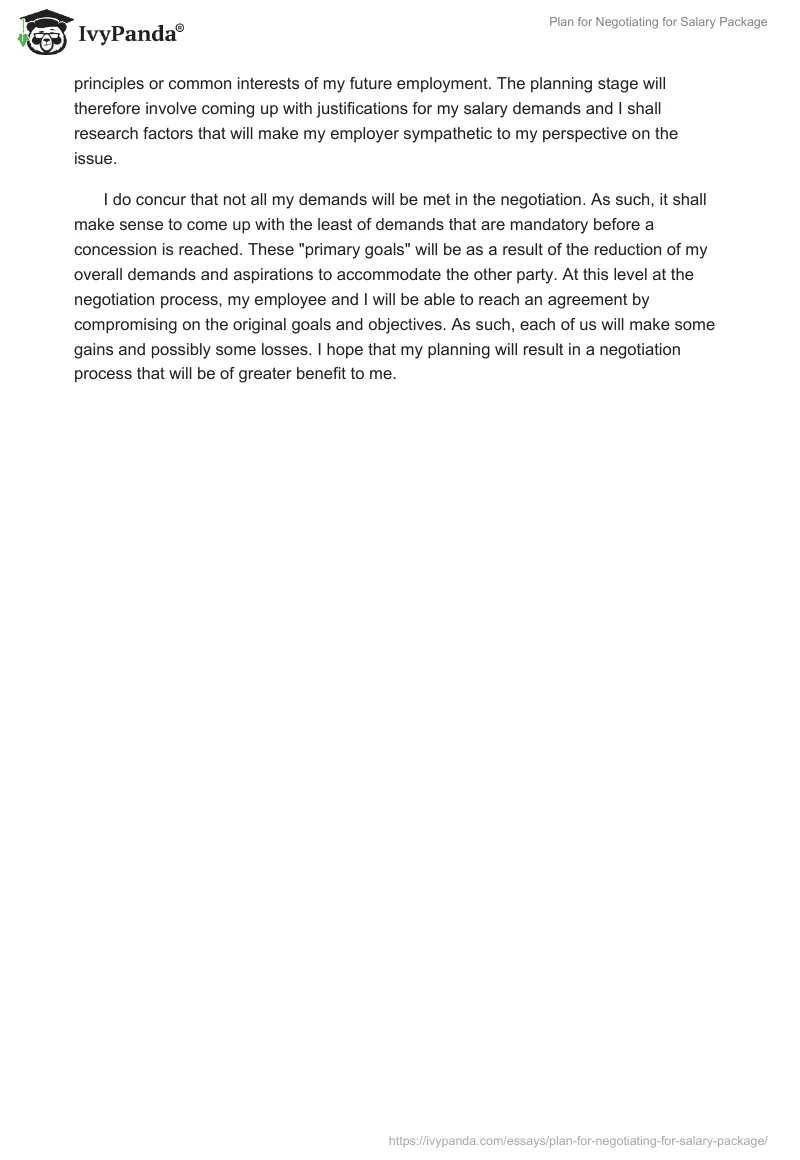 IvyPanda®

Plan for Negotiating for Salary Package

principles or common interests of my future employment. The planning stage will therefore involve coming up with justifications for my salary demands and I shall research factors that will make my employer sympathetic to my perspective on the issue.

I do concur that not all my demands will be met in the negotiation. As such, it shall make sense to come up with the least of demands that are mandatory before a concession is reached. These "primary goals" will be as a result of the reduction of my overall demands and aspirations to accommodate the other party. At this level at the negotiation process, my employee and I will be able to reach an agreement by compromising on the original goals and objectives. As such, each of us will make some gains and possibly some losses. I hope that my planning will result in a negotiation process that will be of greater benefit to me.

https://ivypanda.com/essays/plan-for-negotiating-for-salary-package/